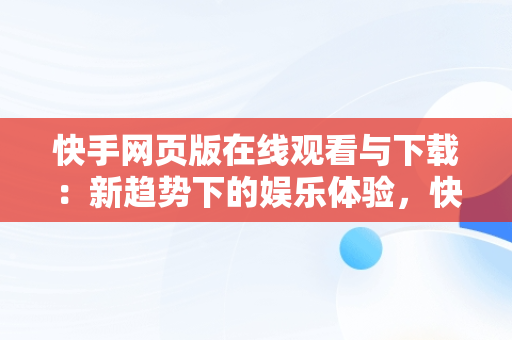 快手网页版在线观看与下载：新趋势下的娱乐体验，快